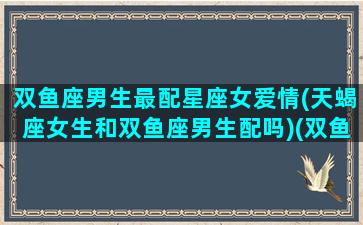 双鱼座男生最配星座女爱情(天蝎座女生和双鱼座男生配吗)(双鱼